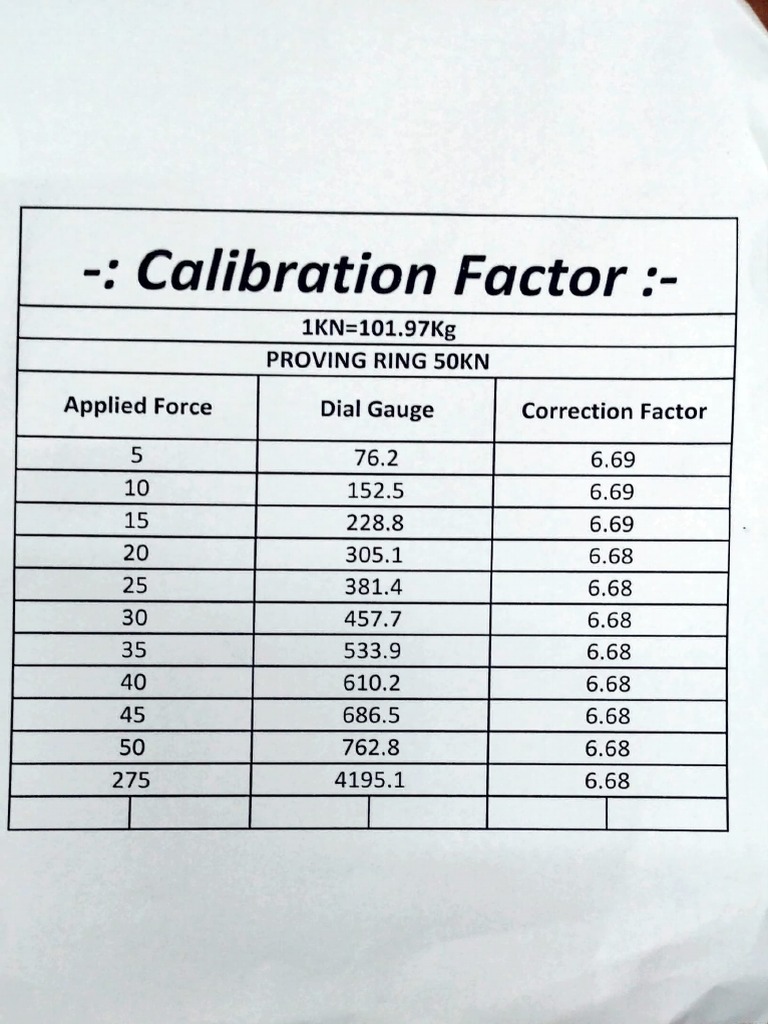 -: Calibration Factor :-

1KN=101.97Kg

PROVING RING 50KN

| Applied Force | Dial Gauge | Correction Factor |
|---|---|---|
| 5 | 76.2 | 6.69 |
| 10 | 152.5 | 6.69 |
| 15 | 228.8 | 6.69 |
| 20 | 305.1 | 6.68 |
| 25 | 381.4 | 6.68 |
| 30 | 457.7 | 6.68 |
| 35 | 533.9 | 6.68 |
| 40 | 610.2 | 6.68 |
| 45 | 686.5 | 6.68 |
| 50 | 762.8 | 6.68 |
| 275 | 4195.1 | 6.68 |